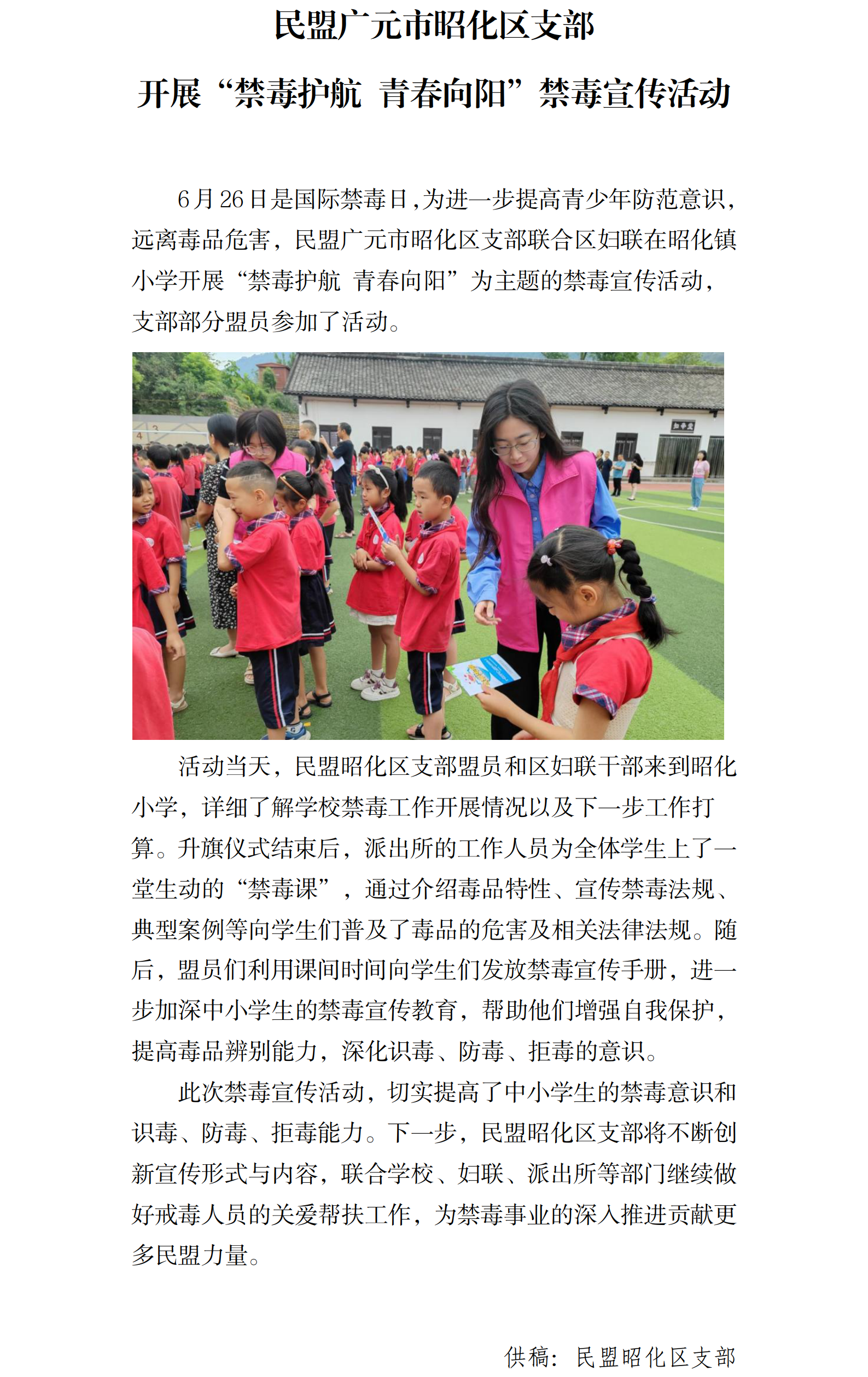 民盟广元市昭化区支部

开展“禁毒护航 青春向阳”禁毒宣传活动

6月26日是国际禁毒日，为进一步提高青少年防范意识，远离毒品危害，民盟广元市昭化区支部联合区妇联在昭化镇小学开展“禁毒护航 青春向阳”为主题的禁毒宣传活动，支部部分盟员参加了活动。

活动当天，民盟昭化区支部盟员和区妇联干部来到昭化小学，详细了解学校禁毒工作开展情况以及下一步工作打算。升旗仪式结束后，派出所的工作人员为全体学生上了一堂生动的“禁毒课”，通过介绍毒品特性、宣传禁毒法规、典型案例等向学生们普及了毒品的危害及相关法律法规。随后，盟员们利用课间时间向学生们发放禁毒宣传手册，进一步加深中小学生的禁毒宣传教育，帮助他们增强自我保护，提高毒品辨别能力，深化识毒、防毒、拒毒的意识。

此次禁毒宣传活动，切实提高了中小学生的禁毒意识和识毒、防毒、拒毒能力。下一步，民盟昭化区支部将不断创新宣传形式与内容，联合学校、妇联、派出所等部门继续做好戒毒人员的关爱帮扶工作，为禁毒事业的深入推进贡献更多民盟力量。

供稿：民盟昭化区支部